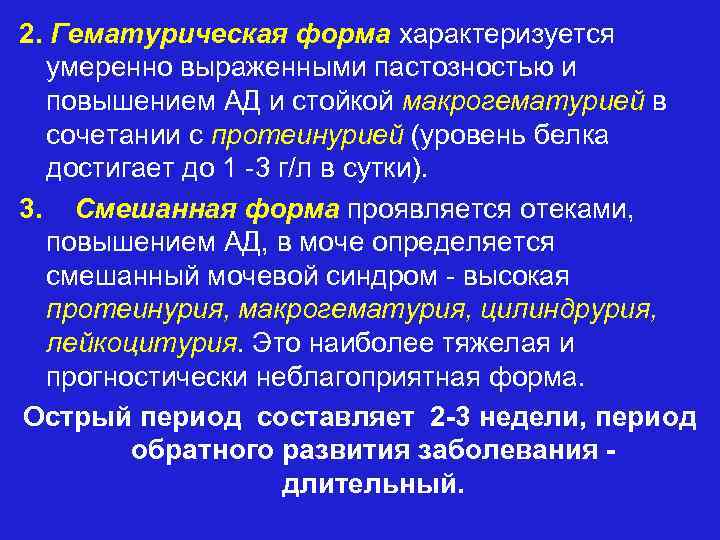 2. Гематурическая форма характеризуется умеренно выраженными пастозностью и повышением АД и стойкой макрогематурией в сочетании с протеинурией (уровень белка достигает до 1 -3 г/л в сутки).

3. Смешанная форма проявляется отеками, повышением АД, в моче определяется смешанный мочевой синдром - высокая протеинурия, макрогематурия, цилиндрурия, лейкоцитурия. Это наиболее тяжелая и прогностически неблагоприятная форма.

Острый период составляет 2-3 недели, период обратного развития заболевания - длительный.